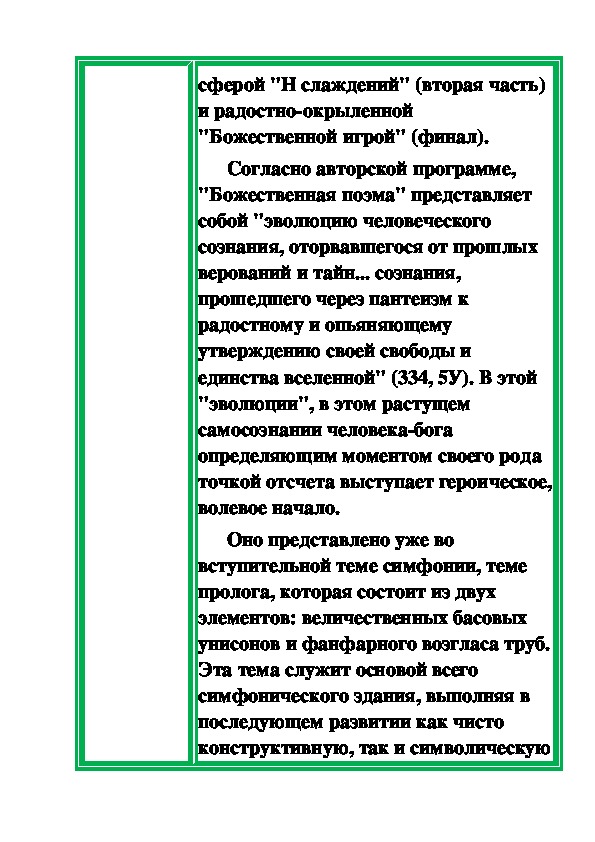 сферой "Н слаждений" (вторая часть) и радостно-окрыленной "Божественной игрой" (финал).

Согласно авторской программе, "Божественная поэма" представляет собой "эволюцию человеческого сознания, оторвавшегося от прошлых верований и тайн... сознания, прошедшего через пантеизм к радостному и опьяняющему утверждению своей свободы и единства вселенной" (334, 5У). В этой "эволюции", в этом растущем самосознании человека-бога определяющим моментом своего рода точкой отсчета выступает героическое, волевое начало.

Оно представлено уже во вступительной теме симфонии, теме пролога, которая состоит из двух элементов: величественных басовых унисонов и фанфарного возгласа труб. Эта тема служит основой всего симфонического здания, выполняя в последующем развитии как чисто конструктивную, так и символическую